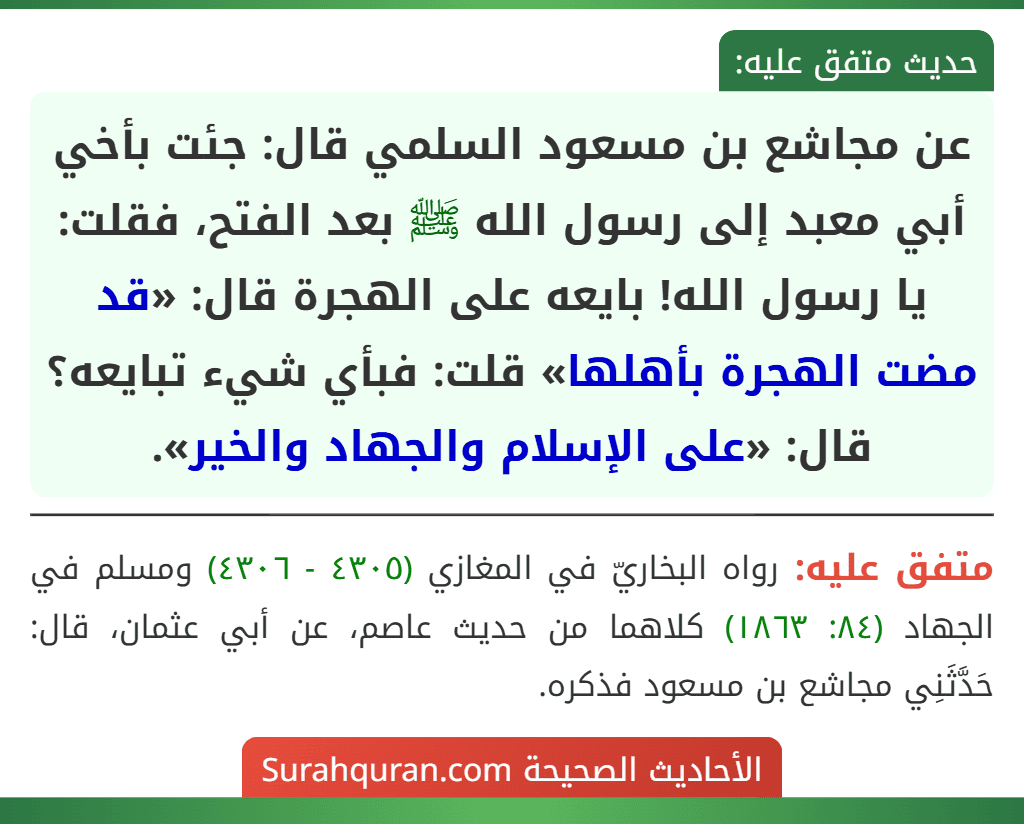 حديث متفق عليه:

عن مجاشع بن مسعود السلمي قال: جئت بأخي أبي معبد إلى رسول الله ﷺ بعد الفتح، فقلت: يا رسول الله! بايعه على الهجرة قال: «قد مضت الهجرة بأهلها» قلت: فبأي شيء تبايعه؟ قال: «على الإسلام والجهاد والخير».

متفق عليه: رواه البخاريّ في المغازي (٤٣٠٥ - ٤٣٠٦) ومسلم في الجهاد (٨٤: ١٨٦٣) كلاهما من حديث عاصم، عن أبي عثمان، قال: حَدَّثَنِي مجاشع بن مسعود فذكره.

الأحاديث الصحيحة Surahquran.com